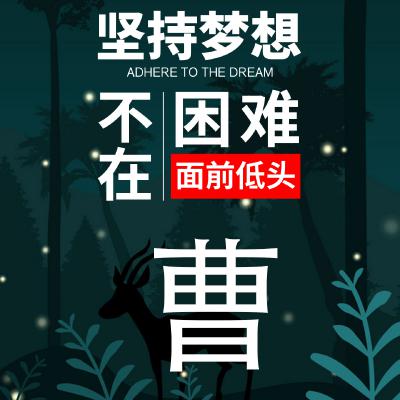 坚持梦想

ADHERE TO THE DREAM

不在

困难

面前低头

曹